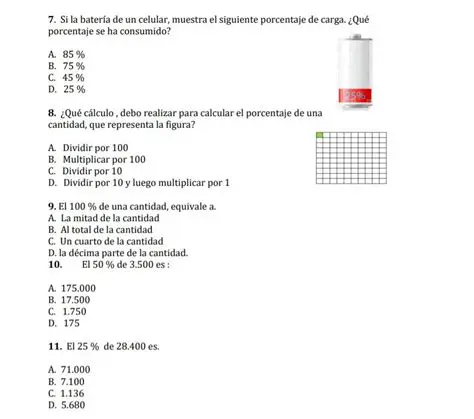 7. Si la batería de un celular, muestra el siguiente porcentaje de carga. ¿Qué porcentaje se ha consumido?

A. 85 %
B. 75 %
C. 45 %
D. 25 %

25%

8. ¿Qué cálculo , debo realizar para calcular el porcentaje de una cantidad, que representa la figura?

A. Dividir por 100
B. Multiplicar por 100
C. Dividir por 10
D. Dividir por 10 y luego multiplicar por 1

9. El 100 % de una cantidad, equivale a.
A. La mitad de la cantidad
B. Al total de la cantidad
C. Un cuarto de la cantidad
D. la décima parte de la cantidad.

10. El 50 % de 3.500 es :

A. 175.000
B. 17.500
C. 1.750
D. 175

11. El 25 % de 28.400 es.

A. 71.000
B. 7.100
C. 1.136
D. 5.680